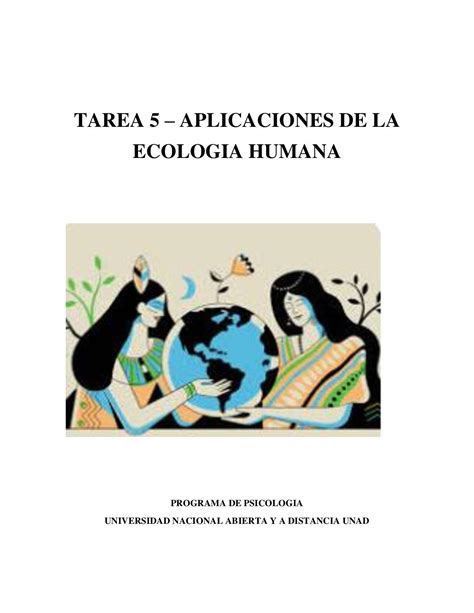 TAREA 5 – APLICACIONES DE LA ECOLOGIA HUMANA

PROGRAMA DE PSICOLOGIA
UNIVERSIDAD NACIONAL ABIERTA Y A DISTANCIA UNAD